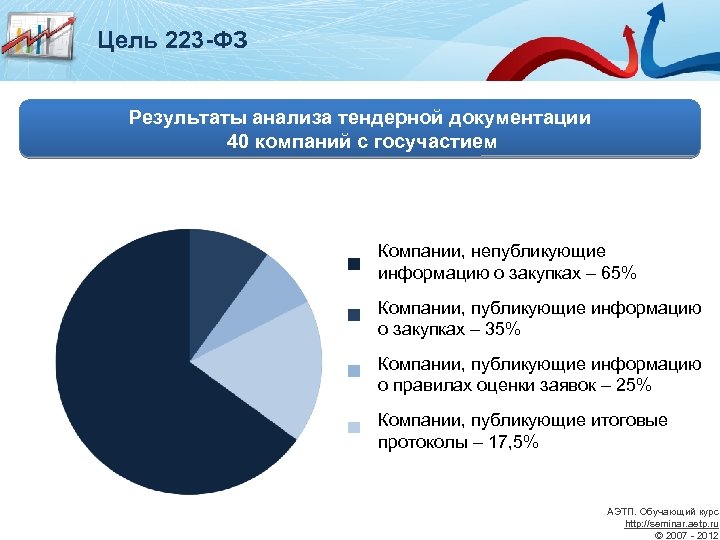 Цель 223-ФЗ

Результаты анализа тендерной документации
40 компаний с госучастием

Компании, непубликующие информацию о закупках – 65%

Компании, публикующие информацию о закупках – 35%

Компании, публикующие информацию о правилах оценки заявок – 25%

Компании, публикующие итоговые протоколы – 17,5%

АЭТП. Обучающий курс
http://seminar.aetp.ru
© 2007 - 2012